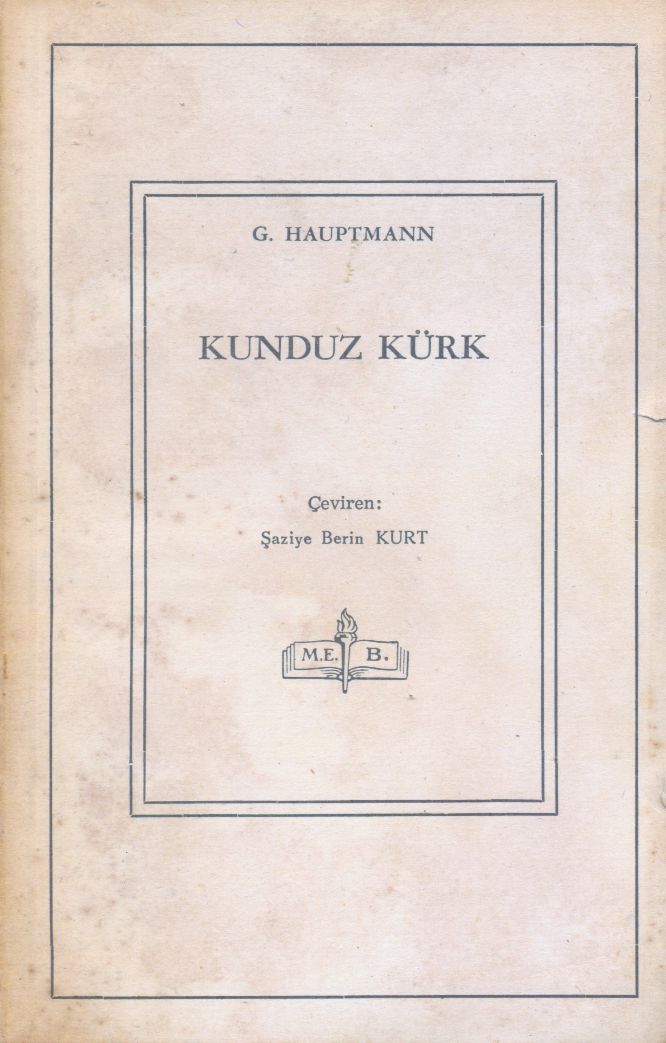 G. HAUPTMANN

KUNDUZ KÜRK

Çeviren:
Şaziye Berin KURT

M.E. B.